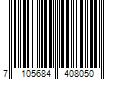 7 105684 408050